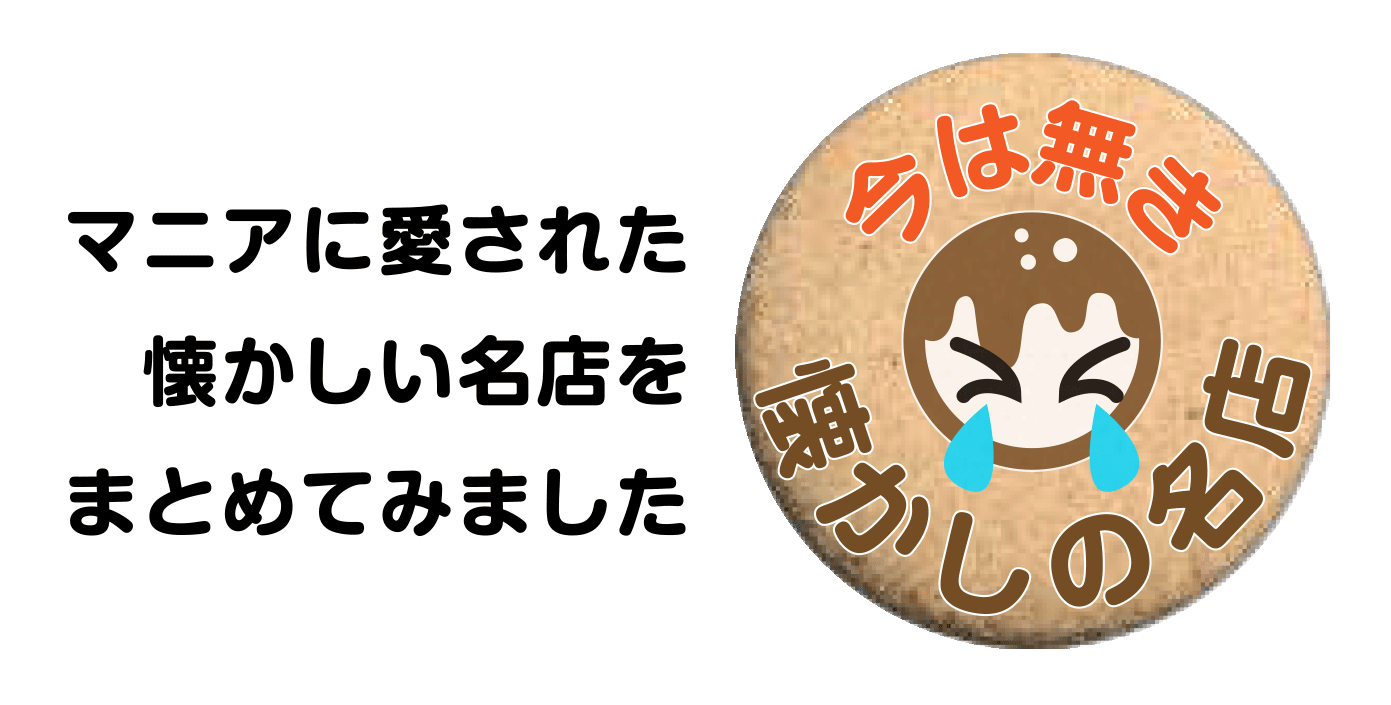 マニアに愛された
懐かしい名店を
まとめてみました

今は無き

懐かしの名店